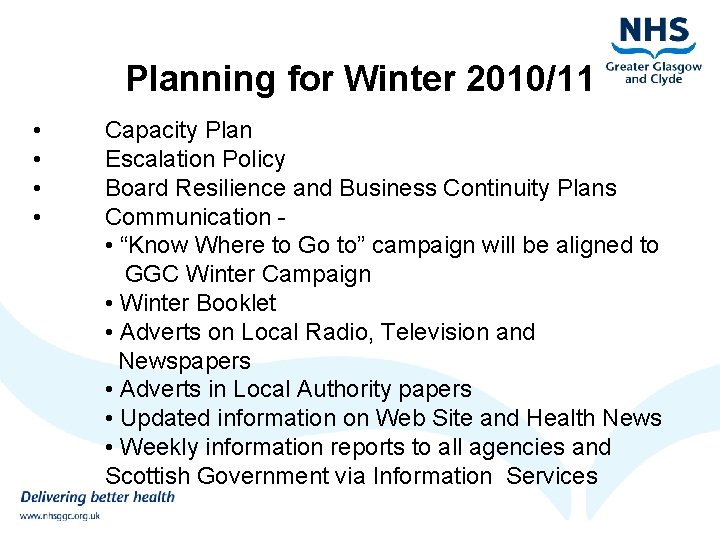 NHS
Greater Glasgow and Clyde

Planning for Winter 2010/11

• Capacity Plan
• Escalation Policy
• Board Resilience and Business Continuity Plans
• Communication -
• “Know Where to Go to” campaign will be aligned to GGC Winter Campaign
• Winter Booklet
• Adverts on Local Radio, Television and Newspapers
• Adverts in Local Authority papers
• Updated information on Web Site and Health News
• Weekly information reports to all agencies and Scottish Government via Information Services

Delivering better health
www.nhsggc.org.uk